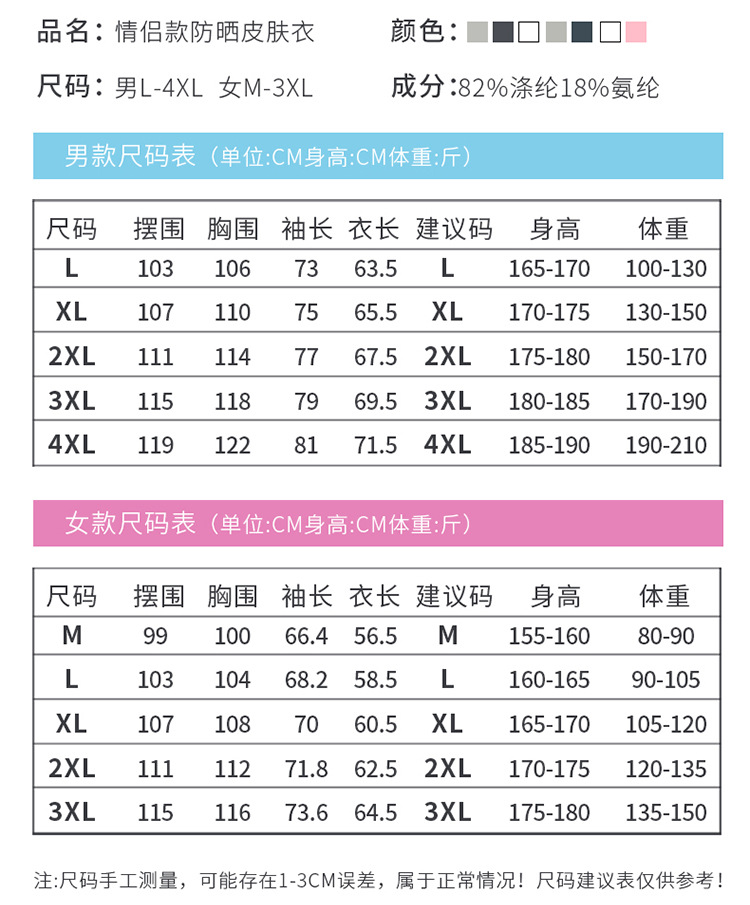 品名：情侣款防晒皮肤衣

颜色：

尺码：男L-4XL 女M-3XL

成分：82%涤纶18%氨纶

男款尺码表（单位:CM身高:CM体重:斤）

| 尺码 | 摆围 | 胸围 | 袖长 | 衣长 | 建议码 | 身高 | 体重 |
|---|---|---|---|---|---|---|---|
| L | 103 | 106 | 73 | 63.5 | L | 165-170 | 100-130 |
| XL | 107 | 110 | 75 | 65.5 | XL | 170-175 | 130-150 |
| 2XL | 111 | 114 | 77 | 67.5 | 2XL | 175-180 | 150-170 |
| 3XL | 115 | 118 | 79 | 69.5 | 3XL | 180-185 | 170-190 |
| 4XL | 119 | 122 | 81 | 71.5 | 4XL | 185-190 | 190-210 |

女款尺码表（单位:CM身高:CM体重:斤）

| 尺码 | 摆围 | 胸围 | 袖长 | 衣长 | 建议码 | 身高 | 体重 |
|---|---|---|---|---|---|---|---|
| M | 99 | 100 | 66.4 | 56.5 | M | 155-160 | 80-90 |
| L | 103 | 104 | 68.2 | 58.5 | L | 160-165 | 90-105 |
| XL | 107 | 108 | 70 | 60.5 | XL | 165-170 | 105-120 |
| 2XL | 111 | 112 | 71.8 | 62.5 | 2XL | 170-175 | 120-135 |
| 3XL | 115 | 116 | 73.6 | 64.5 | 3XL | 175-180 | 135-150 |

注:尺码手工测量，可能存在1-3CM误差，属于正常情况！尺码建议表仅供参考！